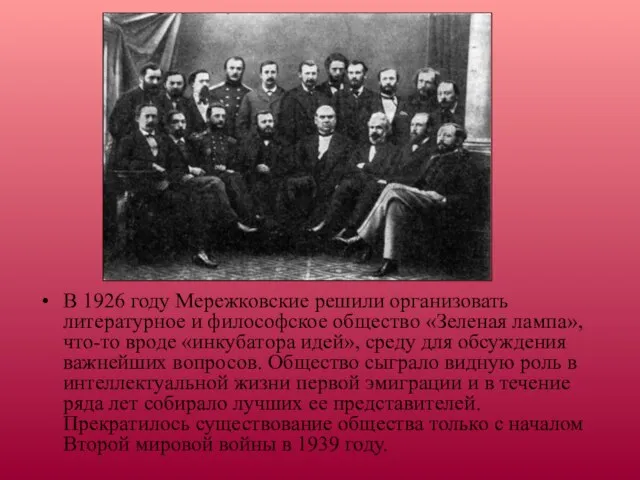 • В 1926 году Мережковские решили организовать литературное и философское общество «Зеленая лампа», что-то вроде «инкубатора идей», среду для обсуждения важнейших вопросов. Общество сыграло видную роль в интеллектуальной жизни первой эмиграции и в течение ряда лет собирало лучших ее представителей. Прекратилось существование общества только с началом Второй мировой войны в 1939 году.